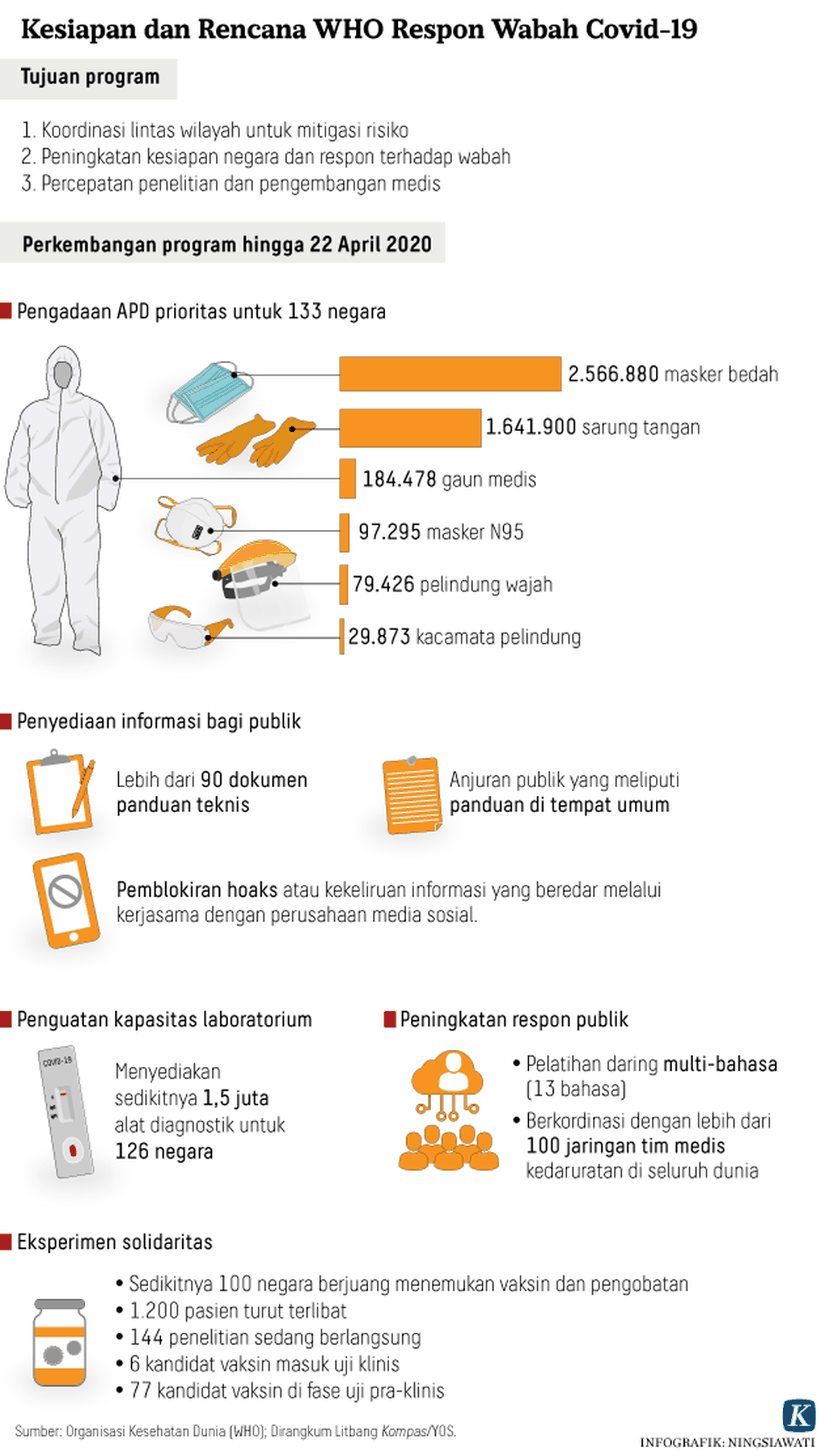 Kesiapan dan Rencana WHO Respon Wabah Covid-19

Tujuan program

1. Koordinasi lintas wilayah untuk mitigasi risiko
2. Peningkatan kesiapan negara dan respon terhadap wabah
3. Percepatan penelitian dan pengembangan medis

Perkembangan program hingga 22 April 2020

Pengadaan APD prioritas untuk 133 negara

2.566.880 masker bedah
1.641.900 sarung tangan
184.478 gaun medis
97.295 masker N95
79.426 pelindung wajah
29.873 kacamata pelindung

Penyediaan informasi bagi publik

Lebih dari 90 dokumen panduan teknis

Anjuran publik yang meliputi panduan di tempat umum

Pemblokiran hoaks atau kekeliruan informasi yang beredar melalui kerjasama dengan perusahaan media sosial.

Penguatan kapasitas laboratorium

COVID-19

Menyediakan sedikitnya 1,5 juta alat diagnostik untuk 126 negara

Peningkatan respon publik

• Pelatihan daring multi-bahasa (13 bahasa)
• Berkordinasi dengan lebih dari 100 jaringan tim medis kedaruratan di seluruh dunia

Eksperimen solidaritas

• Sedikitnya 100 negara berjuang menemukan vaksin dan pengobatan
• 1.200 pasien turut terlibat
• 144 penelitian sedang berlangsung
• 6 kandidat vaksin masuk uji klinis
• 77 kandidat vaksin di fase uji pra-klinis

Sumber: Organisasi Kesehatan Dunia (WHO); Dirangkum Litbang Kompas/YOS.

K

INFOGRAFIK: NINGSIAWATI